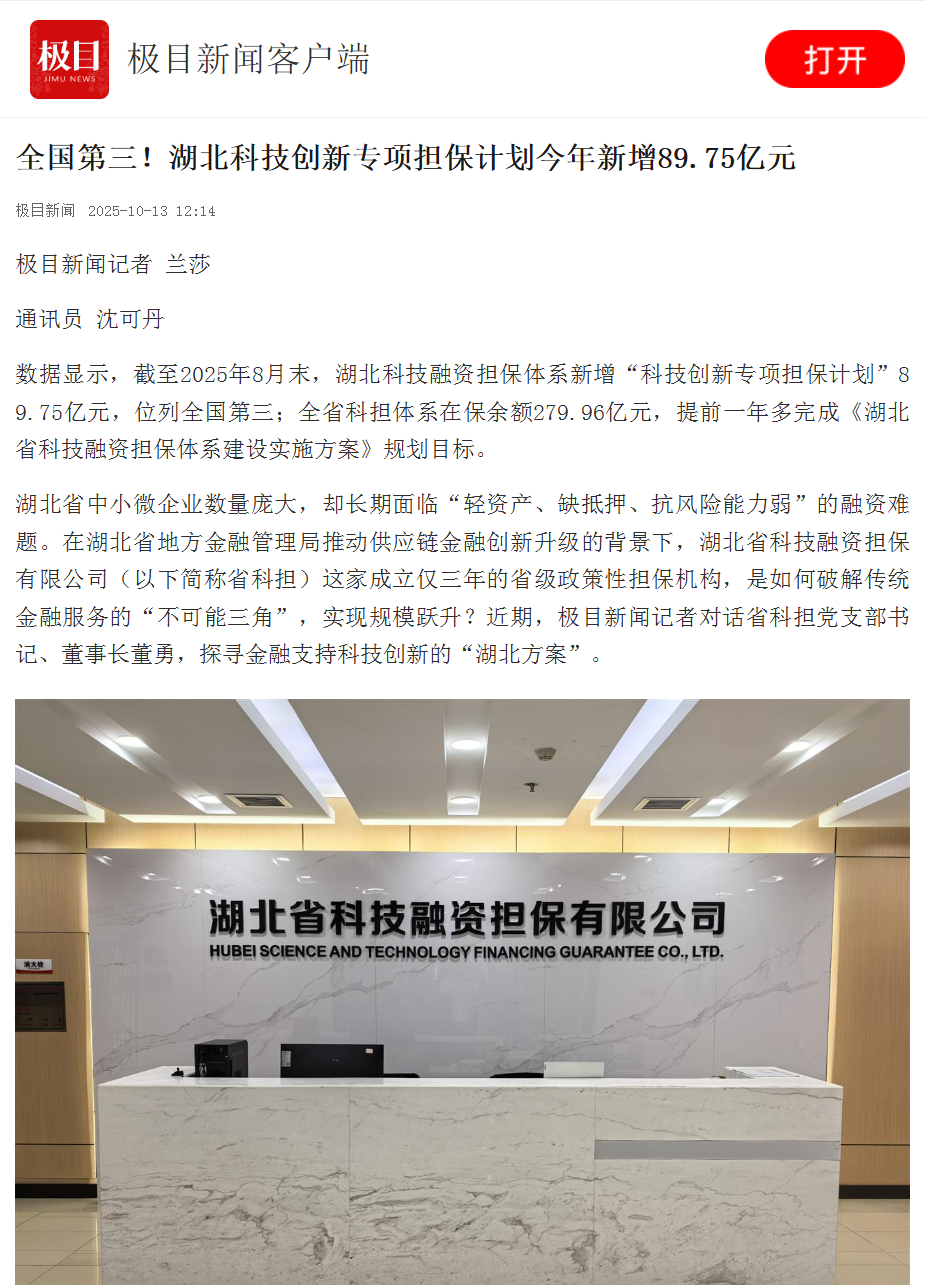 极目
JIMU NEWS
极目新闻客户端
打开

全国第三！湖北科技创新专项担保计划今年新增89.75亿元

极目新闻 2025-10-13 12:14

极目新闻记者 兰莎

通讯员 沈可丹

数据显示，截至2025年8月末，湖北科技融资担保体系新增“科技创新专项担保计划”89.75亿元，位列全国第三；全省科担体系在保余额279.96亿元，提前一年多完成《湖北省科技融资担保体系建设实施方案》规划目标。

湖北省中小微企业数量庞大，却长期面临“轻资产、缺抵押、抗风险能力弱”的融资难题。在湖北省地方金融管理局推动供应链金融创新升级的背景下，湖北省科技融资担保有限公司（以下简称省科担）这家成立仅三年的省级政策性担保机构，是如何破解传统金融服务的“不可能三角”，实现规模跃升？近期，极目新闻记者对话省科担党支部书记、董事长董勇，探寻金融支持科技创新的“湖北方案”。

湖北省科技融资担保有限公司
HUBEI SCIENCE AND TECHNOLOGY FINANCING GUARANTEE CO., LTD.

消火栓